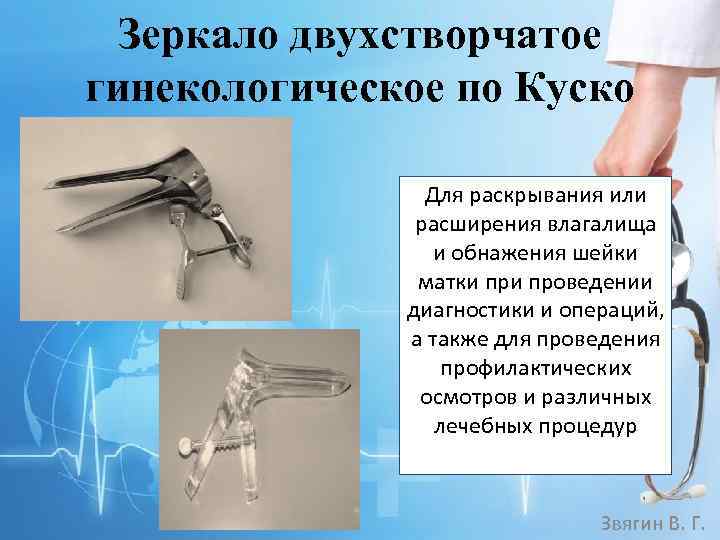 Зеркало двухстворчатое гинекологическое по Куско

Для раскрывания или расширения влагалища и обнажения шейки матки при проведении диагностики и операций, а также для проведения профилактических осмотров и различных лечебных процедур

Звягин В. Г.